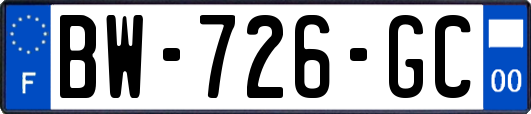 F

BW-726-GC

00